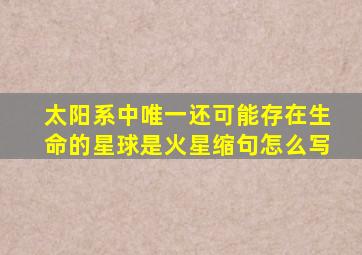 太阳系中唯一还可能存在生命的星球是火星缩句怎么写